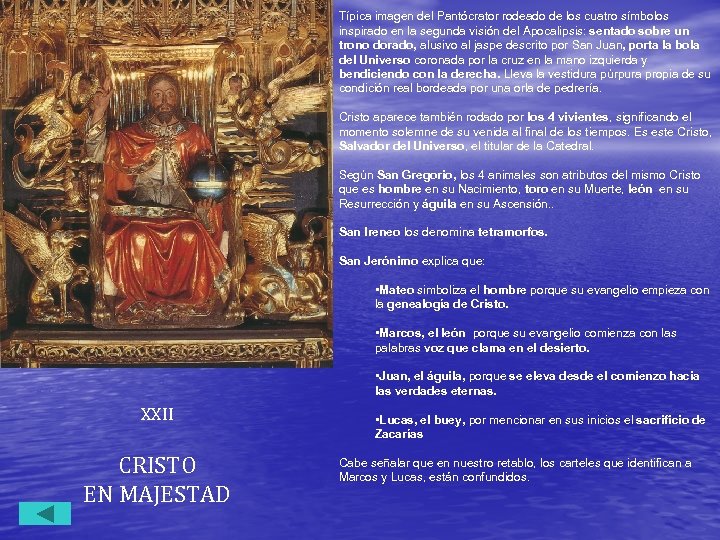 Típica imagen del Pantócrator rodeado de los cuatro símbolos inspirado en la segunda visión del Apocalipsis: sentado sobre un trono dorado, alusivo al jaspe descrito por San Juan, porta la bola del Universo coronada por la cruz en la mano izquierda y bendiciendo con la derecha. Lleva la vestidura púrpura propia de su condición real bordeada por una orla de pedrería.

Cristo aparece también rodado por los 4 vivientes, significando el momento solemne de su venida al final de los tiempos. Es este Cristo, Salvador del Universo, el titular de la Catedral.

Según San Gregorio, los 4 animales son atributos del mismo Cristo que es hombre en su Nacimiento, toro en su Muerte, león en su Resurrección y águila en su Ascensión..

San Ireneo los denomina tetramorfos.

San Jerónimo explica que:

•Mateo simboliza el hombre porque su evangelio empieza con la genealogía de Cristo.

•Marcos, el león porque su evangelio comienza con las palabras voz que clama en el desierto.

•Juan, el águila, porque se eleva desde el comienzo hacia las verdades eternas.

•Lucas, el buey, por mencionar en sus inicios el sacrificio de Zacarías

Cabe señalar que en nuestro retablo, los carteles que identifican a Marcos y Lucas, están confundidos.

XXII

CRISTO
EN MAJESTAD